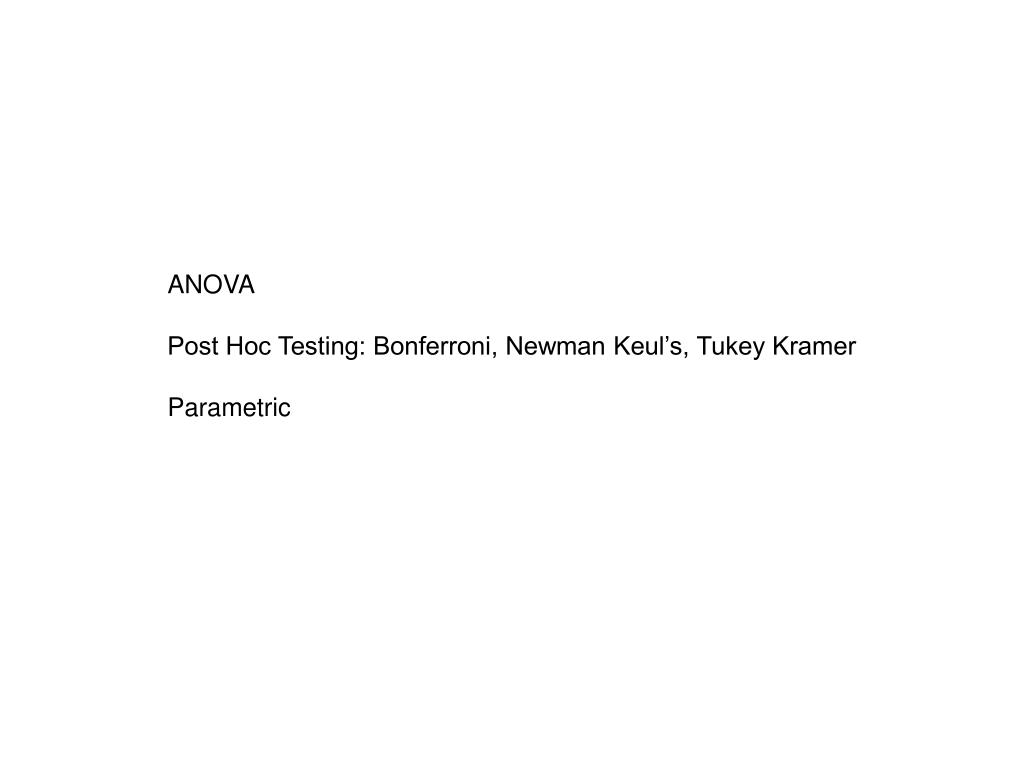 ANOVA

Post Hoc Testing: Bonferroni, Newman Keul’s, Tukey Kramer

Parametric